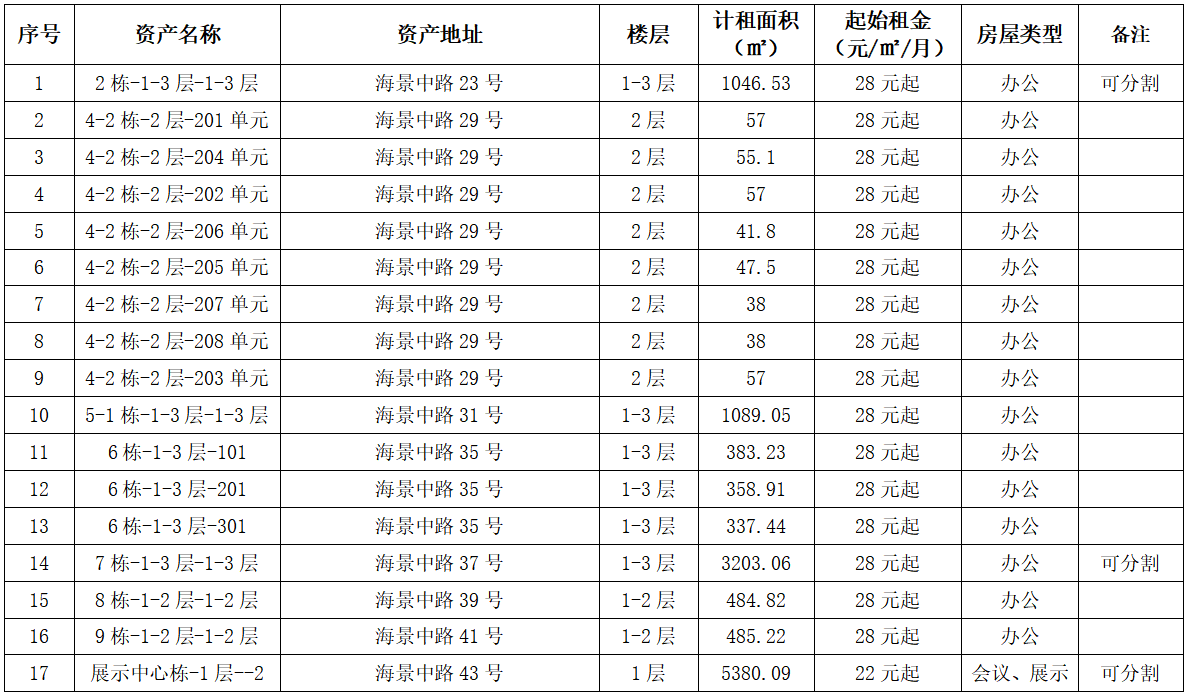 | 序号 | 资产名称 | 资产地址 | 楼层 | 计租面积（㎡） | 起始租金（元/㎡/月） | 房屋类型 | 备注 |
|---|---|---|---|---|---|---|---|
| 1 | 2栋-1-3层-1-3层 | 海景中路23号 | 1-3层 | 1046.53 | 28元起 | 办公 | 可分割 |
| 2 | 4-2栋-2层-201单元 | 海景中路29号 | 2层 | 57 | 28元起 | 办公 | |
| 3 | 4-2栋-2层-204单元 | 海景中路29号 | 2层 | 55.1 | 28元起 | 办公 | |
| 4 | 4-2栋-2层-202单元 | 海景中路29号 | 2层 | 57 | 28元起 | 办公 | |
| 5 | 4-2栋-2层-206单元 | 海景中路29号 | 2层 | 41.8 | 28元起 | 办公 | |
| 6 | 4-2栋-2层-205单元 | 海景中路29号 | 2层 | 47.5 | 28元起 | 办公 | |
| 7 | 4-2栋-2层-207单元 | 海景中路29号 | 2层 | 38 | 28元起 | 办公 | |
| 8 | 4-2栋-2层-208单元 | 海景中路29号 | 2层 | 38 | 28元起 | 办公 | |
| 9 | 4-2栋-2层-203单元 | 海景中路29号 | 2层 | 57 | 28元起 | 办公 | |
| 10 | 5-1栋-1-3层-1-3层 | 海景中路31号 | 1-3层 | 1089.05 | 28元起 | 办公 | |
| 11 | 6栋-1-3层-101 | 海景中路35号 | 1-3层 | 383.23 | 28元起 | 办公 | |
| 12 | 6栋-1-3层-201 | 海景中路35号 | 1-3层 | 358.91 | 28元起 | 办公 | |
| 13 | 6栋-1-3层-301 | 海景中路35号 | 1-3层 | 337.44 | 28元起 | 办公 | |
| 14 | 7栋-1-3层-1-3层 | 海景中路37号 | 1-3层 | 3203.06 | 28元起 | 办公 | 可分割 |
| 15 | 8栋-1-2层-1-2层 | 海景中路39号 | 1-2层 | 484.82 | 28元起 | 办公 | |
| 16 | 9栋-1-2层-1-2层 | 海景中路41号 | 1-2层 | 485.22 | 28元起 | 办公 | |
| 17 | 展示中心栋-1层--2 | 海景中路43号 | 1层 | 5380.09 | 22元起 | 会议、展示 | 可分割 |